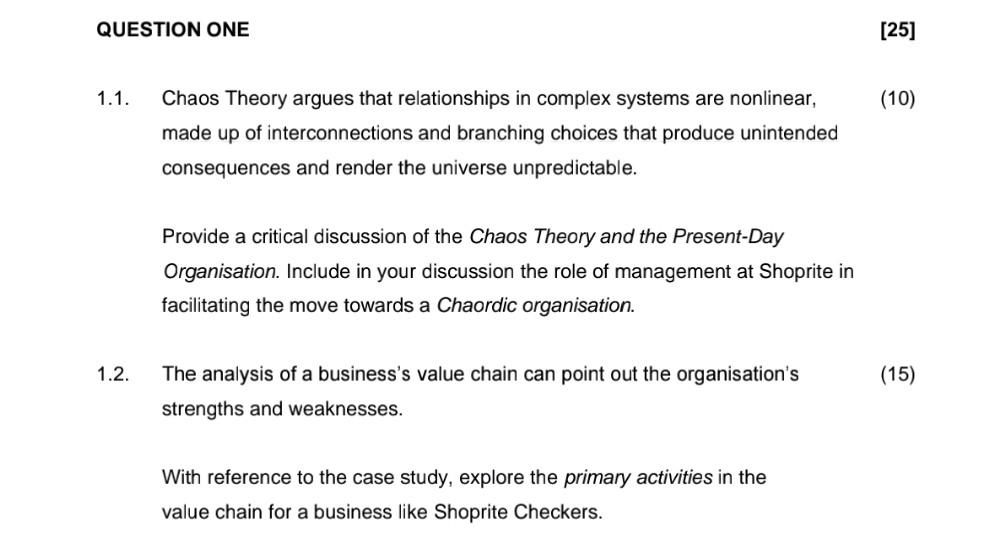 QUESTION ONE [25]

1.1. Chaos Theory argues that relationships in complex systems are nonlinear, made up of interconnections and branching choices that produce unintended consequences and render the universe unpredictable. (10)

Provide a critical discussion of the Chaos Theory and the Present-Day Organisation. Include in your discussion the role of management at Shoprite in facilitating the move towards a Chaordic organisation.

1.2. The analysis of a business's value chain can point out the organisation's strengths and weaknesses. (15)

With reference to the case study, explore the primary activities in the value chain for a business like Shoprite Checkers.